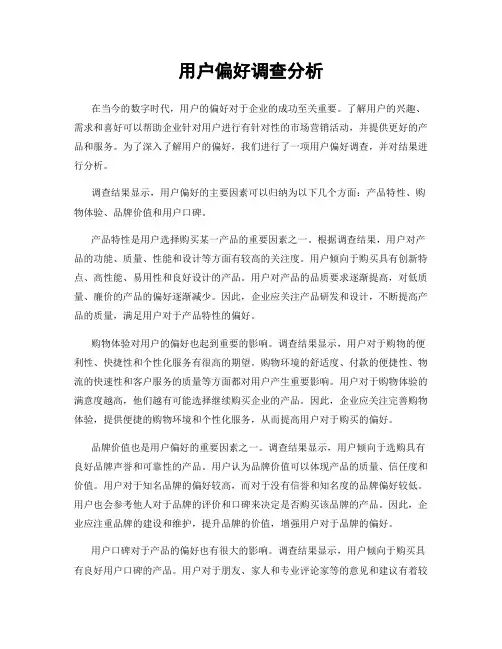 用户偏好调查分析

在当今的数字时代，用户的偏好对于企业的成功至关重要。了解用户的兴趣、需求和喜好可以帮助企业针对用户进行有针对性的市场营销活动，并提供更好的产品和服务。为了深入了解用户的偏好，我们进行了一项用户偏好调查，并对结果进行分析。

调查结果显示，用户偏好的主要因素可以归纳为以下几个方面：产品特性、购物体验、品牌价值和用户口碑。

产品特性是用户选择购买某一产品的重要因素之一。根据调查结果，用户对产品的功能、质量、性能和设计等方面有较高的关注度。用户倾向于购买具有创新特点、高性能、易用性和良好设计的产品。用户对产品的品质要求逐渐提高，对低质量、廉价的产品的偏好逐渐减少。因此，企业应关注产品研发和设计，不断提高产品的质量，满足用户对于产品特性的偏好。

购物体验对用户的偏好也起到重要的影响。调查结果显示，用户对于购物的便利性、快捷性和个性化服务有很高的期望。购物环境的舒适度、付款的便捷性、物流的快速性和客户服务的质量等方面都对用户产生重要影响。用户对于购物体验的满意度越高，他们越有可能选择继续购买企业的产品。因此，企业应关注完善购物体验，提供便捷的购物环境和个性化服务，从而提高用户对于购买的偏好。

品牌价值也是用户偏好的重要因素之一。调查结果显示，用户倾向于选购具有良好品牌声誉和可靠性的产品。用户认为品牌价值可以体现产品的质量、信任度和价值。用户对于知名品牌的偏好较高，而对于没有信誉和知名度的品牌偏好较低。用户也会参考他人对于品牌的评价和口碑来决定是否购买该品牌的产品。因此，企业应注重品牌的建设和维护，提升品牌的价值，增强用户对于品牌的偏好。

用户口碑对于产品的偏好也有很大的影响。调查结果显示，用户倾向于购买具有良好用户口碑的产品。用户对于朋友、家人和专业评论家等的意见和建议有着较